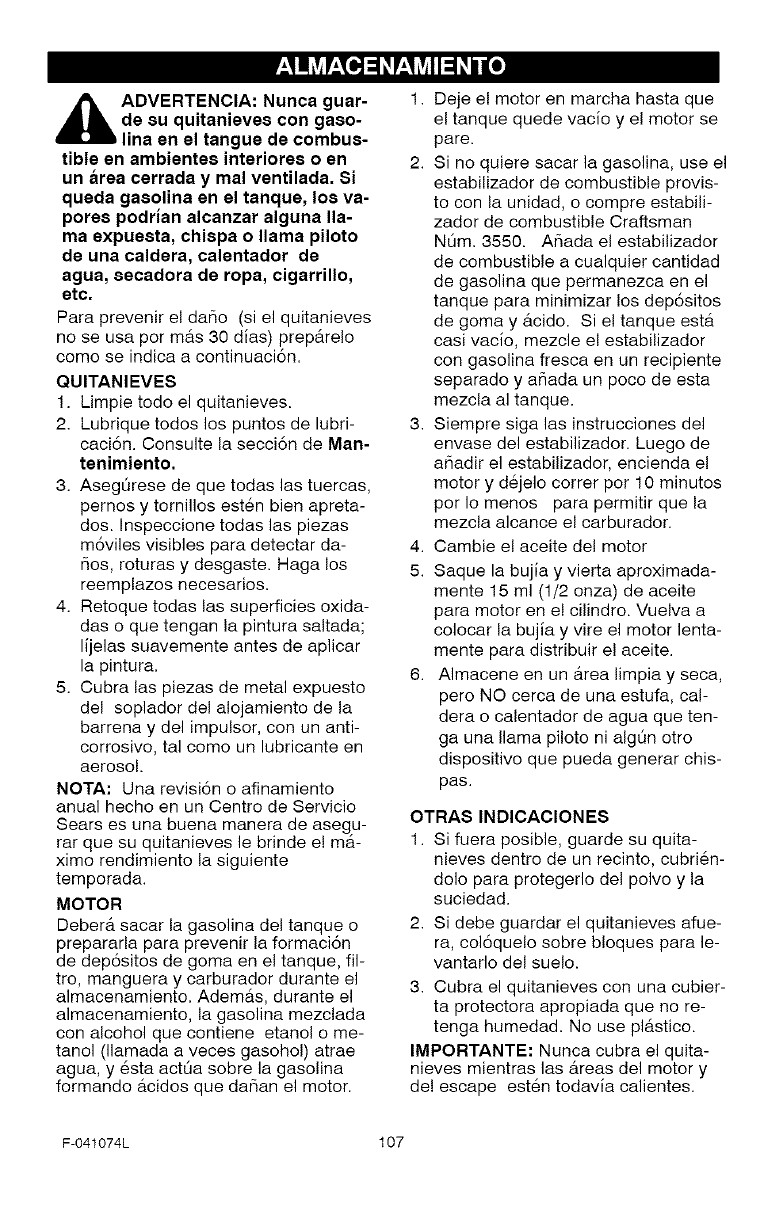 ALMACENAMIENTO

ADVERTENCIA: Nunca guarde su quitanieves con gasolina en el tangue de combustible en ambientes interiores o en un área cerrada y mal ventilada. Si queda gasolina en el tanque, los vapores podrían alcanzar alguna llama expuesta, chispa o llama piloto de una caldera, calentador de agua, secadora de ropa, cigarrillo, etc.

Para prevenir el daño (si el quitanieves no se usa por más 30 días) prepárelo como se indica a continuación.

QUITANIEVES
1. Limpie todo el quitanieves.
2. Lubrique todos los puntos de lubricación. Consulte la sección de Mantenimiento.
3. Asegúrese de que todas las tuercas, pernos y tornillos estén bien apretados. Inspeccione todas las piezas móviles visibles para detectar daños, roturas y desgaste. Haga los reemplazos necesarios.
4. Retoque todas las superficies oxidadas o que tengan la pintura saltada; líjelas suavemente antes de aplicar la pintura.
5. Cubra las piezas de metal expuesto del soplador del alojamiento de la barrena y del impulsor, con un anticorrosivo, tal como un lubricante en aerosol.

NOTA: Una revisión o afinamiento anual hecho en un Centro de Servicio Sears es una buena manera de asegurar que su quitanieves le brinde el máximo rendimiento la siguiente temporada.

MOTOR
Deberá sacar la gasolina del tanque o prepararla para prevenir la formación de depósitos de goma en el tanque, filtro, manguera y carburador durante el almacenamiento. Además, durante el almacenamiento, la gasolina mezclada con alcohol que contiene etanol o metanol (llamada a veces gasohol) atrae agua, y ésta actúa sobre la gasolina formando ácidos que dañan el motor.

1. Deje el motor en marcha hasta que el tanque quede vacío y el motor se pare.
2. Si no quiere sacar la gasolina, use el estabilizador de combustible provisto con la unidad, o compre estabilizador de combustible Craftsman Núm. 3550. Añada el estabilizador de combustible a cualquier cantidad de gasolina que permanezca en el tanque para minimizar los depósitos de goma y ácido. Si el tanque está casi vacío, mezcle el estabilizador con gasolina fresca en un recipiente separado y añada un poco de esta mezcla al tanque.
3. Siempre siga las instrucciones del envase del estabilizador. Luego de añadir el estabilizador, encienda el motor y déjelo correr por 10 minutos por lo menos para permitir que la mezcla alcance el carburador.
4. Cambie el aceite del motor
5. Saque la bujía y vierta aproximadamente 15 ml (1/2 onza) de aceite para motor en el cilindro. Vuelva a colocar la bujía y vire el motor lentamente para distribuir el aceite.
6. Almacene en un área limpia y seca, pero NO cerca de una estufa, caldera o calentador de agua que tenga una llama piloto ni algún otro dispositivo que pueda generar chispas.

OTRAS INDICACIONES
1. Si fuera posible, guarde su quitanieves dentro de un recinto, cubriéndolo para protegerlo del polvo y la suciedad.
2. Si debe guardar el quitanieves afuera, colóquelo sobre bloques para levantarlo del suelo.
3. Cubra el quitanieves con una cubierta protectora apropiada que no retenga humedad. No use plástico.

IMPORTANTE: Nunca cubra el quitanieves mientras las áreas del motor y del escape estén todavía calientes.

F-041074L

107